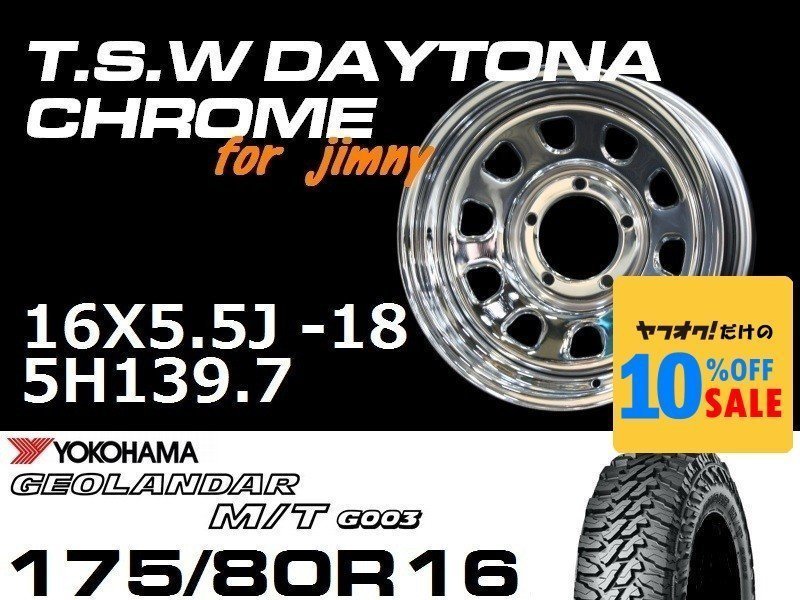 T.S.W DAYTONA CHROME
for jimny

16X5.5J -18
5H139.7

ヤフオク!だけの
10%OFF
SALE

YOKOHAMA
GEOLANDAR
M/T G003

175/80R16